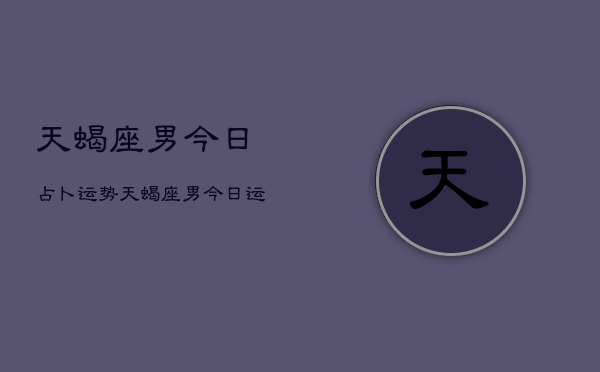 天蝎座男今日

占卜运势天蝎座男今日运

天